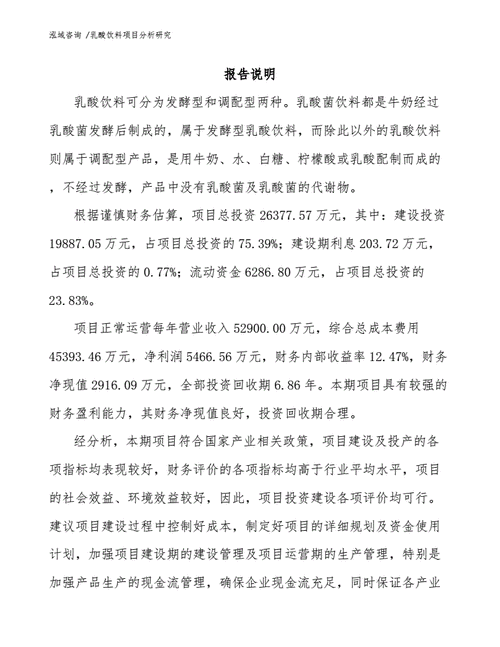 泓域咨询 /乳酸饮料项目分析研究

报告说明

乳酸饮料可分为发酵型和调配型两种。乳酸菌饮料都是牛奶经过乳酸菌发酵后制成的，属于发酵型乳酸饮料，而除此以外的乳酸饮料则属于调配型产品，是用牛奶、水、白糖、柠檬酸或乳酸配制而成的，不经过发酵，产品中没有乳酸菌及乳酸菌的代谢物。

根据谨慎财务估算，项目总投资 26377.57 万元，其中：建设投资 19887.05 万元，占项目总投资的 75.39%；建设期利息 203.72 万元，占项目总投资的 0.77%；流动资金 6286.80 万元，占项目总投资的 23.83%。

项目正常运营每年营业收入 52900.00 万元，综合总成本费用 45393.46 万元，净利润 5466.56 万元，财务内部收益率 12.47%，财务净现值 2916.09 万元，全部投资回收期 6.86 年。本期项目具有较强的财务盈利能力，其财务净现值良好，投资回收期合理。

经分析，本期项目符合国家产业相关政策，项目建设及投产的各项指标均表现较好，财务评价的各项指标均高于行业平均水平，项目的社会效益、环境效益较好，因此，项目投资建设各项评价均可行。建议项目建设过程中控制好成本，制定好项目的详细规划及资金使用计划，加强项目建设期的建设管理及项目运营期的生产管理，特别是加强产品生产的现金流管理，确保企业现金流充足，同时保证各产业